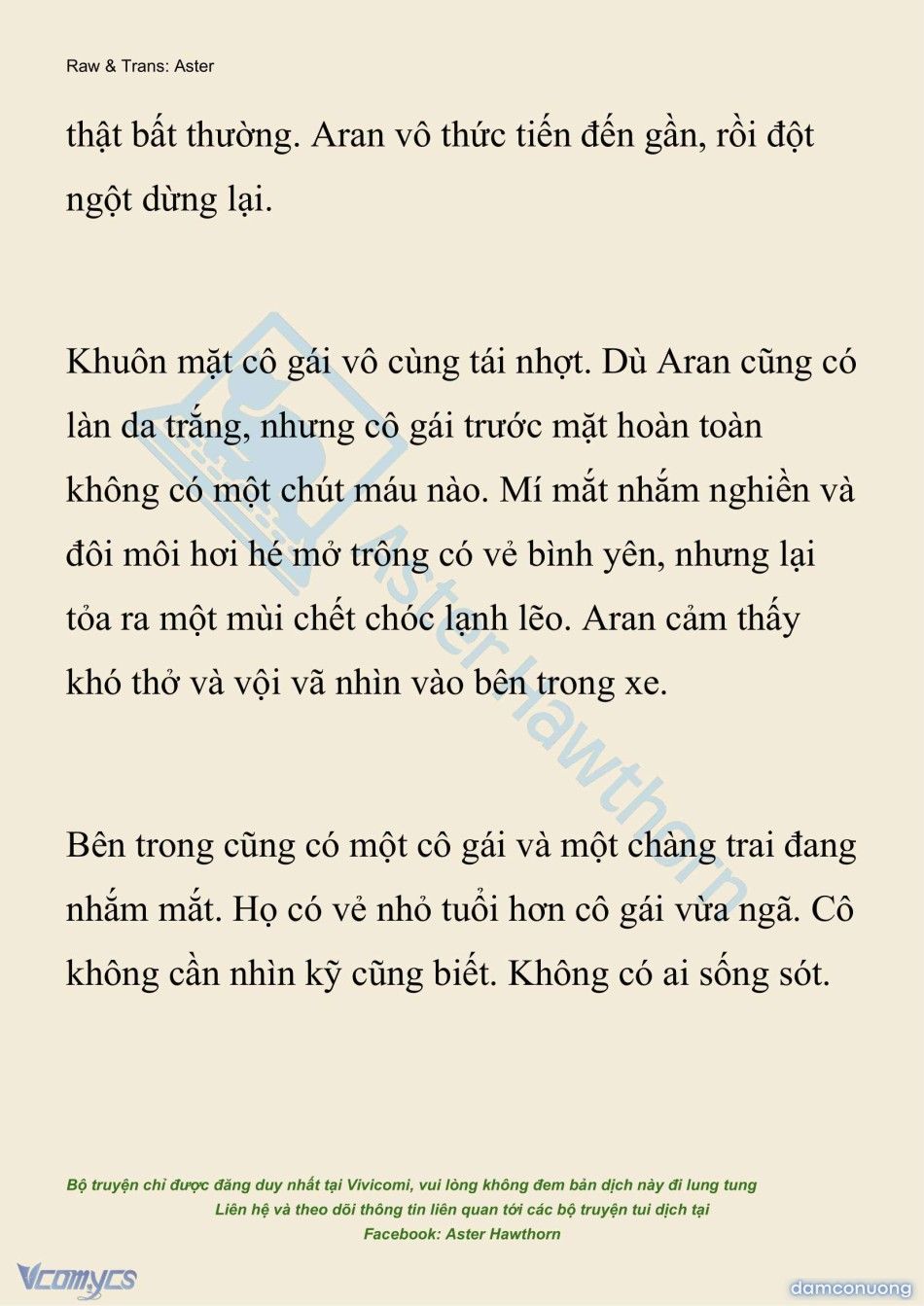 Raw & Trans: Aster

thật bất thường. Aran vô thức tiến đến gần, rồi đột ngột dừng lại.

Khuôn mặt cô gái vô cùng tái nhợt. Dù Aran cũng có làn da trắng, nhưng cô gái trước mặt hoàn toàn không có một chút máu nào. Mí mắt nhắm nghiền và đôi môi hơi hé mở trông có vẻ bình yên, nhưng lại tỏa ra một mùi chết chóc lạnh lẽo. Aran cảm thấy khó thở và vội vã nhìn vào bên trong xe.

Bên trong cũng có một cô gái và một chàng trai đang nhắm mắt. Họ có vẻ nhỏ tuổi hơn cô gái vừa ngã. Cô không cần nhìn kỹ cũng biết. Không có ai sống sót.

Aster Hawthorn

Bộ truyện chỉ được đăng duy nhất tại Vivicomi, vui lòng không đem bản dịch này đi lung tung
Liên hệ và theo dõi thông tin liên quan tới các bộ truyện tui dịch tại
Facebook: Aster Hawthorn

Vcomycs

damconuong